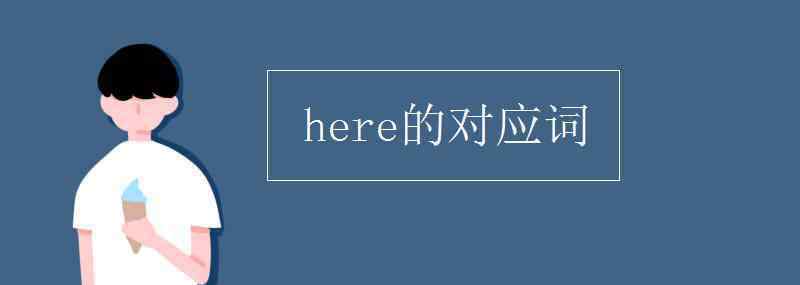 here的对应词